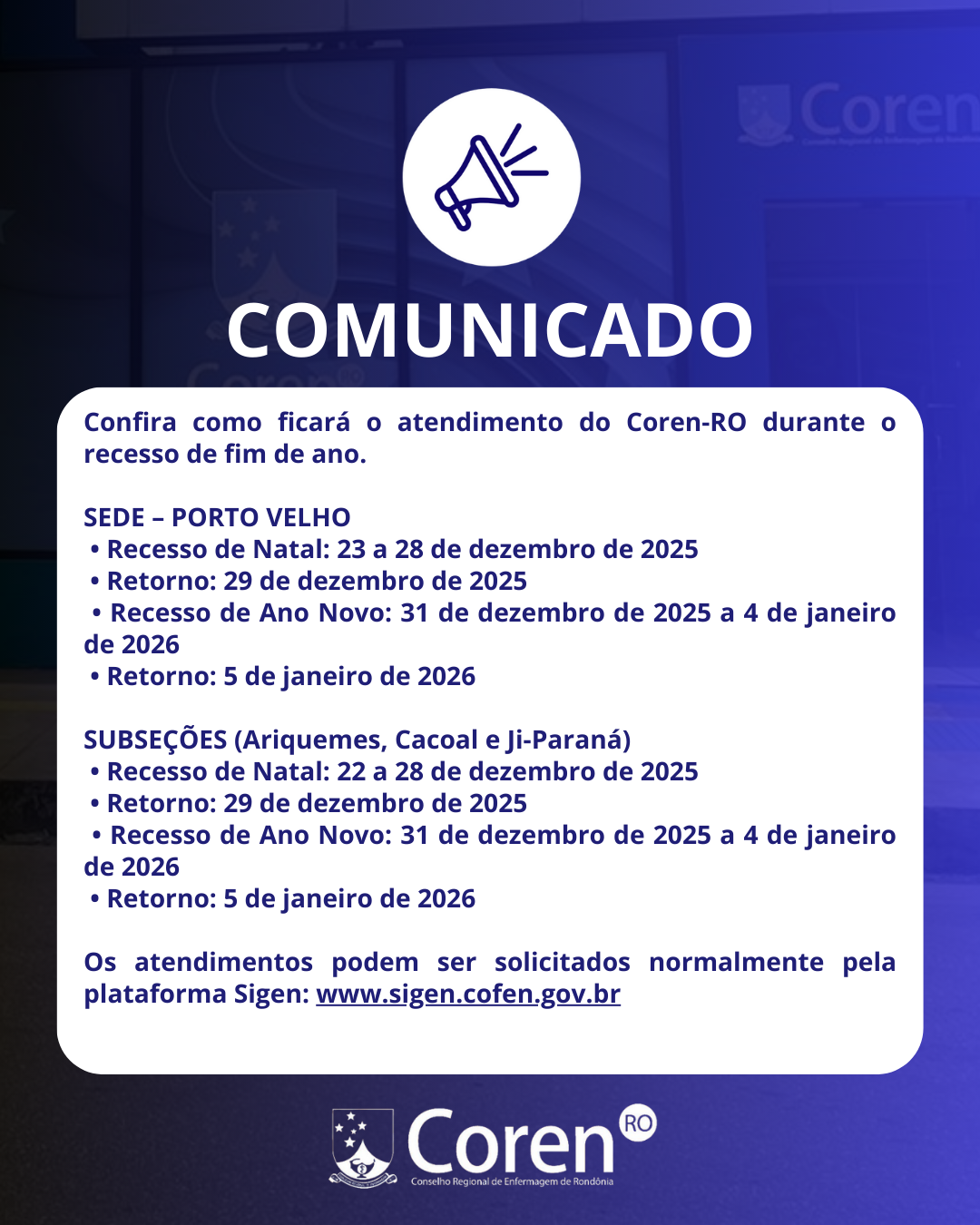 COMUNICADO

Confira como ficará o atendimento do Coren-RO durante o recesso de fim de ano.

SEDE – PORTO VELHO
• Recesso de Natal: 23 a 28 de dezembro de 2025
• Retorno: 29 de dezembro de 2025
• Recesso de Ano Novo: 31 de dezembro de 2025 a 4 de janeiro de 2026
• Retorno: 5 de janeiro de 2026

SUBSEÇÕES (Ariquemes, Cacoal e Ji-Paraná)
• Recesso de Natal: 22 a 28 de dezembro de 2025
• Retorno: 29 de dezembro de 2025
• Recesso de Ano Novo: 31 de dezembro de 2025 a 4 de janeiro de 2026
• Retorno: 5 de janeiro de 2026

Os atendimentos podem ser solicitados normalmente pela plataforma Sigen: www.sigen.cofen.gov.br

Coren RO
Conselho Regional de Enfermagem de Rondônia